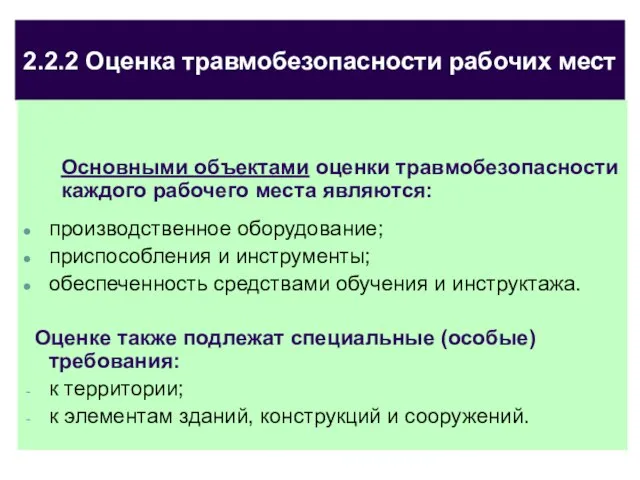 2.2.2 Оценка травмобезопасности рабочих мест

Основными объектами оценки травмобезопасности каждого рабочего места являются:

- производственное оборудование;
- приспособления и инструменты;
- обеспеченность средствами обучения и инструктажа.

Оценке также подлежат специальные (особые) требования:

- к территории;
- к элементам зданий, конструкций и сооружений.